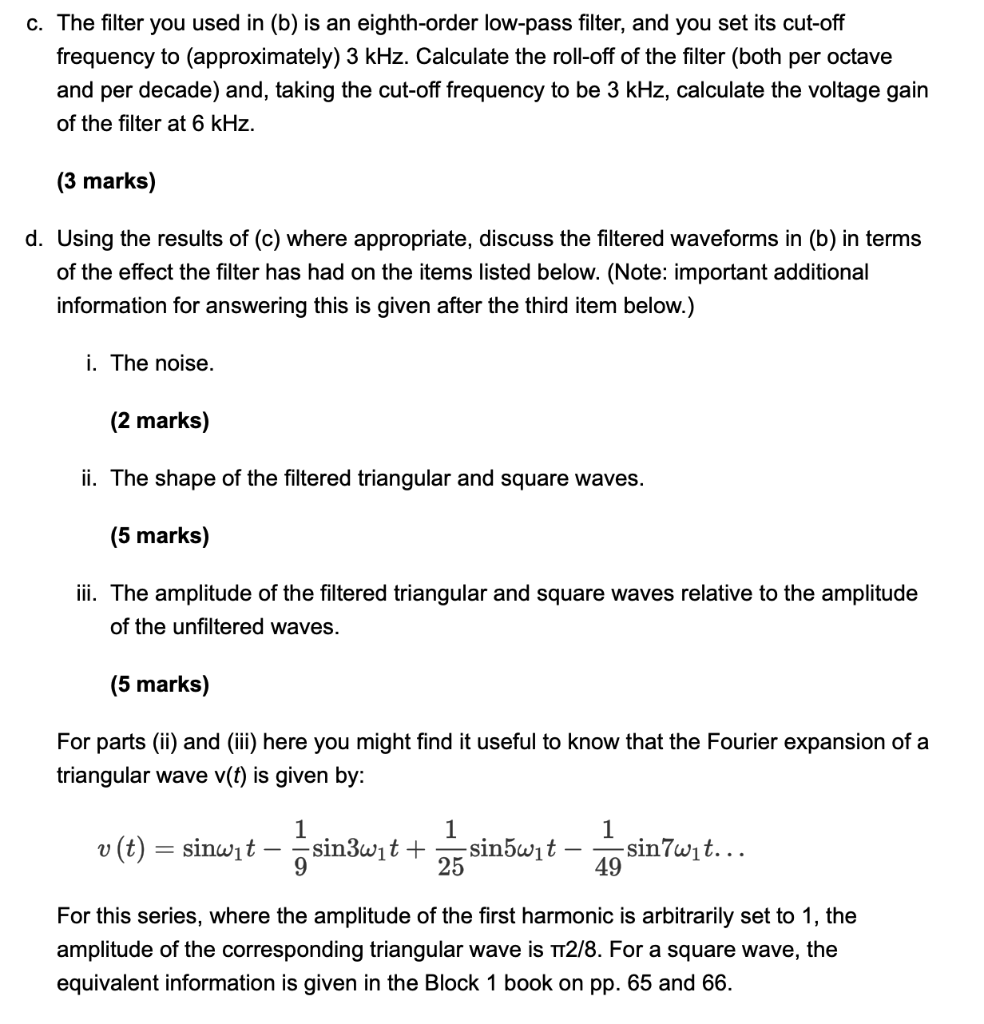 c. The filter you used in (b) is an eighth-order low-pass filter, and you set its cut-off frequency to (approximately) 3 kHz. Calculate the roll-off of the filter (both per octave and per decade) and, taking the cut-off frequency to be 3 kHz, calculate the voltage gain of the filter at 6 kHz.

(3 marks)

d. Using the results of (c) where appropriate, discuss the filtered waveforms in (b) in terms of the effect the filter has had on the items listed below. (Note: important additional information for answering this is given after the third item below.)

i. The noise.

(2 marks)

ii. The shape of the filtered triangular and square waves.

(5 marks)

iii. The amplitude of the filtered triangular and square waves relative to the amplitude of the unfiltered waves.

(5 marks)

For parts (ii) and (iii) here you might find it useful to know that the Fourier expansion of a triangular wave v(t) is given by:

$v(t) = \sin\omega_1 t - \frac{1}{9}\sin 3\omega_1 t + \frac{1}{25}\sin 5\omega_1 t - \frac{1}{49}\sin 7\omega_1 t...$

For this series, where the amplitude of the first harmonic is arbitrarily set to 1, the amplitude of the corresponding triangular wave is π2/8. For a square wave, the equivalent information is given in the Block 1 book on pp. 65 and 66.